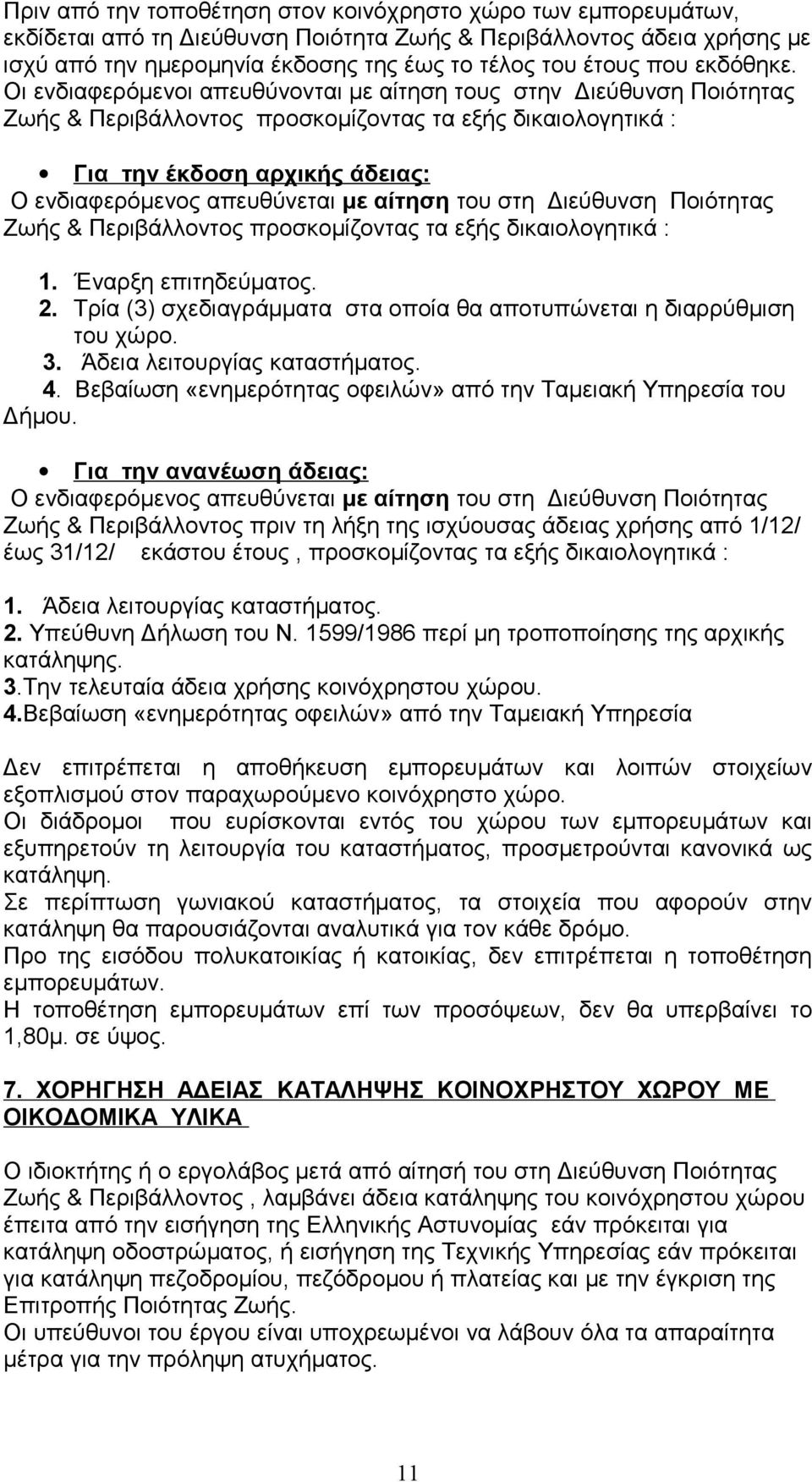 Πριν από την τοποθέτηση στον κοινόχρηστο χώρο των εμπορευμάτων, εκδίδεται από τη Διεύθυνση Ποιότητα Ζωής & Περιβάλλοντος άδεια χρήσης με ισχύ από την ημερομηνία έκδοσης της έως το τέλος του έτους που εκδόθηκε. Οι ενδιαφερόμενοι απευθύνονται με αίτηση τους στην Διεύθυνση Ποιότητας Ζωής & Περιβάλλοντος προσκομίζοντας τα εξής δικαιολογητικά :

• Για την έκδοση αρχικής άδειας:
Ο ενδιαφερόμενος απευθύνεται με αίτηση του στη Διεύθυνση Ποιότητας Ζωής & Περιβάλλοντος προσκομίζοντας τα εξής δικαιολογητικά :

1. Έναρξη επιτηδεύματος.
2. Τρία (3) σχεδιαγράμματα στα οποία θα αποτυπώνεται η διαρρύθμιση του χώρο.
3. Άδεια λειτουργίας καταστήματος.
4. Βεβαίωση «ενημερότητας οφειλών» από την Ταμειακή Υπηρεσία του Δήμου.

• Για την ανανέωση άδειας:
Ο ενδιαφερόμενος απευθύνεται με αίτηση του στη Διεύθυνση Ποιότητας Ζωής & Περιβάλλοντος πριν τη λήξη της ισχύουσας άδειας χρήσης από 1/12/ έως 31/12/ εκάστου έτους , προσκομίζοντας τα εξής δικαιολογητικά :

1. Άδεια λειτουργίας καταστήματος.
2. Υπεύθυνη Δήλωση του Ν. 1599/1986 περί μη τροποποίησης της αρχικής κατάληψης.
3.Την τελευταία άδεια χρήσης κοινόχρηστου χώρου.
4.Βεβαίωση «ενημερότητας οφειλών» από την Ταμειακή Υπηρεσία

Δεν επιτρέπεται η αποθήκευση εμπορευμάτων και λοιπών στοιχείων εξοπλισμού στον παραχωρούμενο κοινόχρηστο χώρο.
Οι διάδρομοι που ευρίσκονται εντός του χώρου των εμπορευμάτων και εξυπηρετούν τη λειτουργία του καταστήματος, προσμετρούνται κανονικά ως κατάληψη.
Σε περίπτωση γωνιακού καταστήματος, τα στοιχεία που αφορούν στην κατάληψη θα παρουσιάζονται αναλυτικά για τον κάθε δρόμο.
Προ της εισόδου πολυκατοικίας ή κατοικίας, δεν επιτρέπεται η τοποθέτηση εμπορευμάτων.
Η τοποθέτηση εμπορευμάτων επί των προσόψεων, δεν θα υπερβαίνει το 1,80μ. σε ύψος.

7. ΧΟΡΗΓΗΣΗ ΑΔΕΙΑΣ ΚΑΤΑΛΗΨΗΣ ΚΟΙΝΟΧΡΗΣΤΟΥ ΧΩΡΟΥ ΜΕ ΟΙΚΟΔΟΜΙΚΑ ΥΛΙΚΑ

Ο ιδιοκτήτης ή ο εργολάβος μετά από αίτηση του στη Διεύθυνση Ποιότητας Ζωής & Περιβάλλοντος , λαμβάνει άδεια κατάληψης του κοινόχρηστου χώρου έπειτα από την εισήγηση της Ελληνικής Αστυνομίας εάν πρόκειται για κατάληψη οδοστρώματος, ή εισήγηση της Τεχνικής Υπηρεσίας εάν πρόκειται για κατάληψη πεζοδρομίου, πεζόδρομου ή πλατείας και με την έγκριση της Επιτροπής Ποιότητας Ζωής.
Οι υπεύθυνοι του έργου είναι υποχρεωμένοι να λάβουν όλα τα απαραίτητα μέτρα για την πρόληψη ατυχήματος.

11